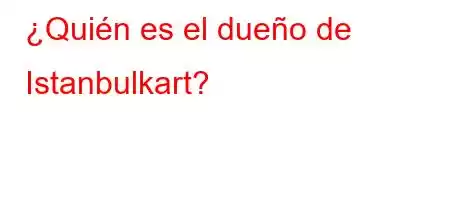 ¿Quién es el dueño de Istanbulkart?